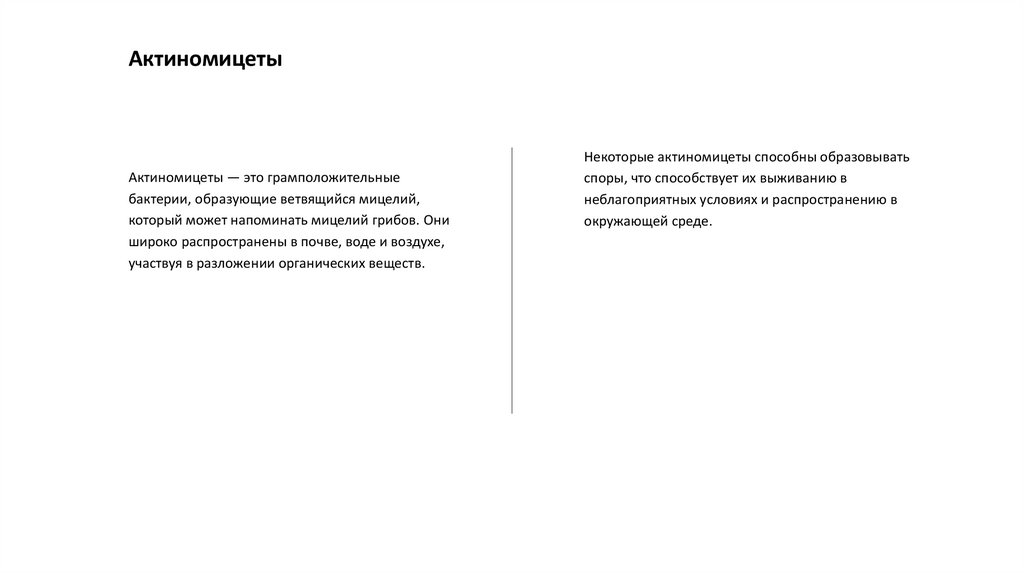 Актиномицеты

Актиномицеты — это грамположительные бактерии, образующие ветвящийся мицелий, который может напоминать мицелий грибов. Они широко распространены в почве, воде и воздухе, участвуя в разложении органических веществ.

Некоторые актиномицеты способны образовывать споры, что способствует их выживанию в неблагоприятных условиях и распространению в окружающей среде.